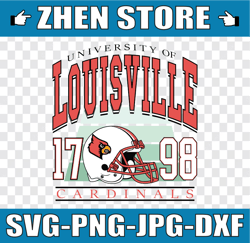 ZHEN STORE

UNIVERSITY OF
LOUISVILLE

17 98

CARDINALS

SVG-PNG-JPG-DXF